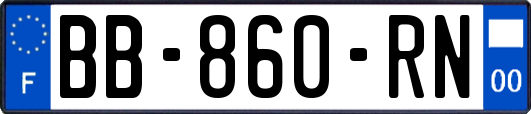 F
BB-860-RN
00